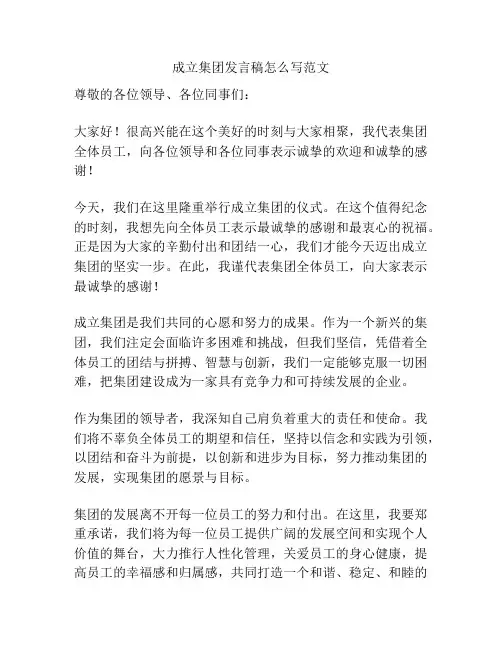 成立集团发言稿怎么写范文

尊敬的各位领导、各位同事们：

大家好！很高兴能在这个美好的时刻与大家相聚，我代表集团全体员工，向各位领导和各位同事表示诚挚的欢迎和诚挚的感谢！

今天，我们在这里隆重举行成立集团的仪式。在这个值得纪念的时刻，我想先向全体员工表示最诚挚的感谢和最衷心的祝福。正是因为大家的辛勤付出和团结一心，我们才能今天迈出成立集团的坚实一步。在此，我谨代表集团全体员工，向大家表示最诚挚的感谢！

成立集团是我们共同的心愿和努力的成果。作为一个新兴的集团，我们注定会面临许多困难和挑战，但我们坚信，凭借着全体员工的团结与拼搏、智慧与创新，我们一定能够克服一切困难，把集团建设成为一家具有竞争力和可持续发展的企业。

作为集团的领导者，我深知自己肩负着重大的责任和使命。我们将不辜负全体员工的期望和信任，坚持以信念和实践为引领，以团结和奋斗为前提，以创新和进步为目标，努力推动集团的发展，实现集团的愿景与目标。

集团的发展离不开每一位员工的努力和付出。在这里，我要郑重承诺，我们将为每一位员工提供广阔的发展空间和实现个人价值的舞台，大力推行人性化管理，关爱员工的身心健康，提高员工的幸福感和归属感，共同打造一个和谐、稳定、和睦的